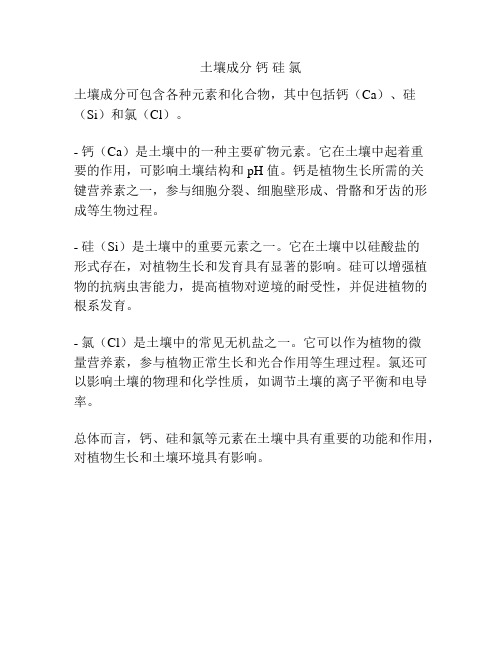 土壤成分 钙 硅 氯

土壤成分可包含各种元素和化合物，其中包括钙（Ca）、硅（Si）和氯（Cl）。

- 钙（Ca）是土壤中的一种主要矿物元素。它在土壤中起着重要的作用，可影响土壤结构和 pH 值。钙是植物生长所需的关键营养素之一，参与细胞分裂、细胞壁形成、骨骼和牙齿的形成等生物过程。

- 硅（Si）是土壤中的重要元素之一。它在土壤中以硅酸盐的形式存在，对植物生长和发育具有显著的影响。硅可以增强植物的抗病虫害能力，提高植物对逆境的耐受性，并促进植物的根系发育。

- 氯（Cl）是土壤中的常见无机盐之一。它可以作为植物的微量营养素，参与植物正常生长和光合作用等生理过程。氯还可以影响土壤的物理和化学性质，如调节土壤的离子平衡和电导率。

总体而言，钙、硅和氯等元素在土壤中具有重要的功能和作用，对植物生长和土壤环境具有影响。